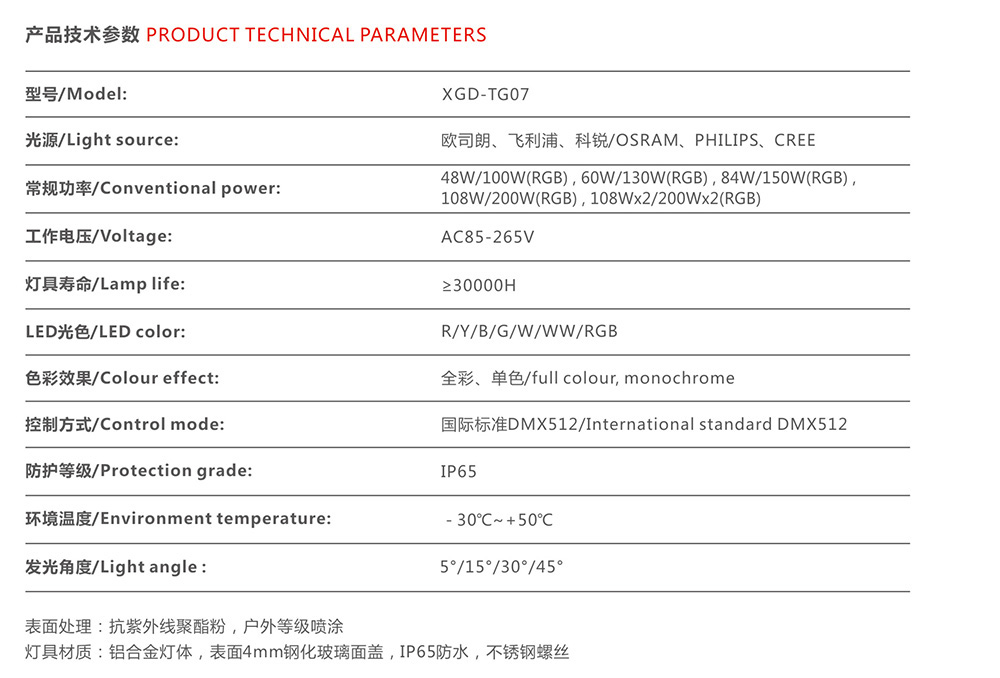 产品技术参数 PRODUCT TECHNICAL PARAMETERS

| | |
|---|---|
| 型号/Model: | XGD-TG07 |
| 光源/Light source: | 欧司朗、飞利浦、科锐/OSRAM、PHILIPS、CREE |
| 常规功率/Conventional power: | 48W/100W(RGB) , 60W/130W(RGB) , 84W/150W(RGB) , 108W/200W(RGB) , 108Wx2/200Wx2(RGB) |
| 工作电压/Voltage: | AC85-265V |
| 灯具寿命/Lamp life: | ≥30000H |
| LED光色/LED color: | R/Y/B/G/W/WW/RGB |
| 色彩效果/Colour effect: | 全彩、单色/full colour, monochrome |
| 控制方式/Control mode: | 国际标准DMX512/International standard DMX512 |
| 防护等级/Protection grade: | IP65 |
| 环境温度/Environment temperature: | - 30℃~+50℃ |
| 发光角度/Light angle : | 5°/15°/30°/45° |

表面处理：抗紫外线聚酯粉，户外等级喷涂
灯具材质：铝合金灯体，表面4mm钢化玻璃面盖，IP65防水，不锈钢螺丝